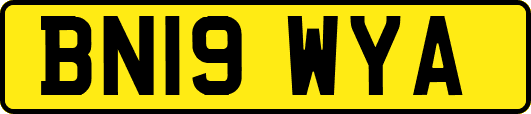 BN19 WYA